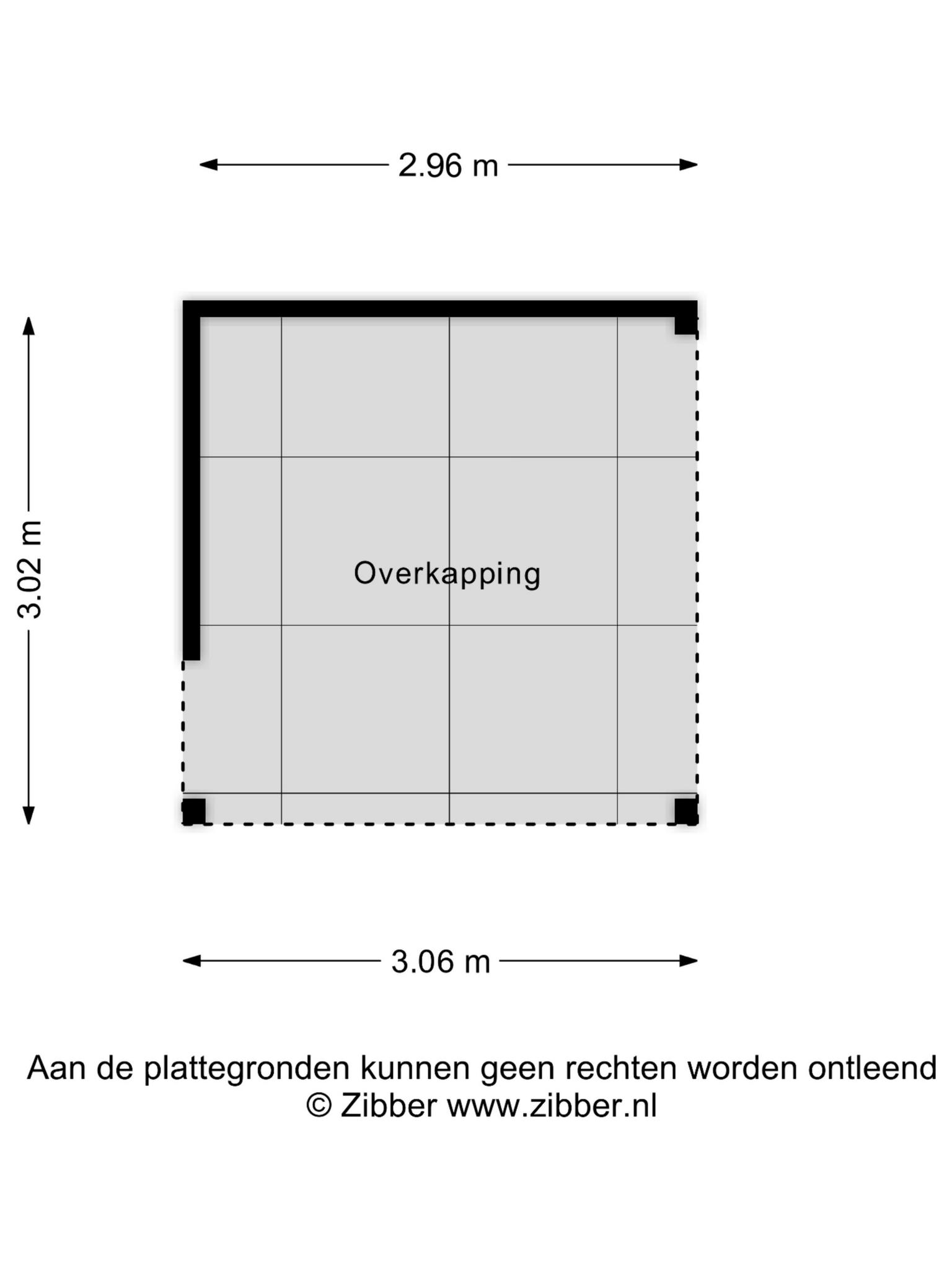 2.96 m

3.02 m

Overkapping

3.06 m

Aan de plattegronden kunnen geen rechten worden ontleend
© Zibber www.zibber.nl